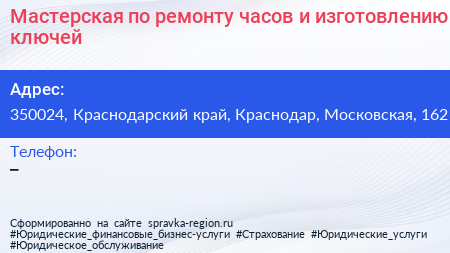 Мастерская по ремонту часов и изготовлению ключей

Адрес:
350024, Краснодарский край, Краснодар, Московская, 162

Телефон:
–

Сформированно на сайте spravka-region.ru
#Юридические_финансовые_бизнес-услуги #Страхование #Юридические_услуги #Юридическое_обслуживание